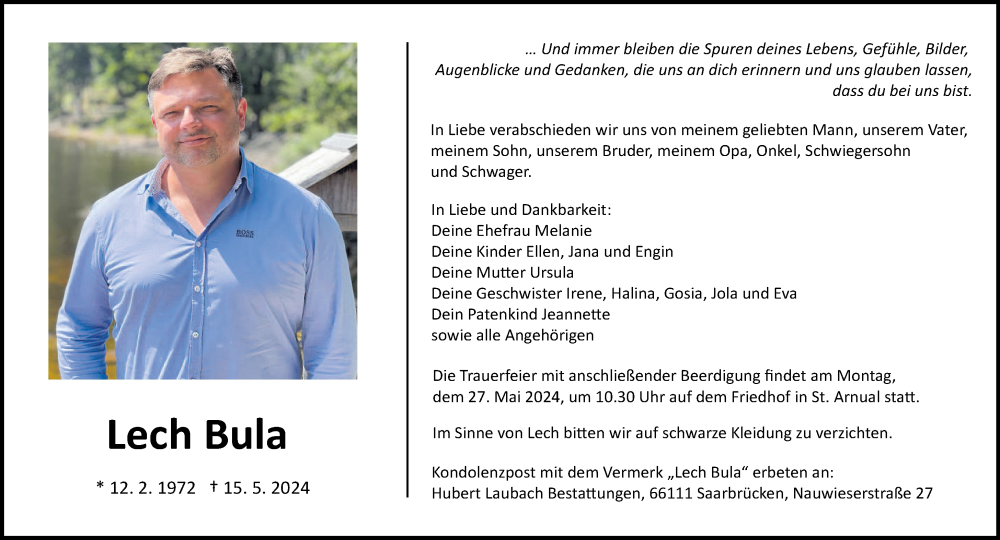 Lech Bula

* 12. 2. 1972 † 15. 5. 2024

... Und immer bleiben die Spuren deines Lebens, Gefühle, Bilder, Augenblicke und Gedanken, die uns an dich erinnern und uns glauben lassen, dass du bei uns bist.

In Liebe verabschieden wir uns von meinem geliebten Mann, unserem Vater, meinem Sohn, unserem Bruder, meinem Opa, Onkel, Schwiegersohn und Schwager.

In Liebe und Dankbarkeit:
Deine Ehefrau Melanie
Deine Kinder Ellen, Jana und Engin
Deine Mutter Ursula
Deine Geschwister Irene, Halina, Gosia, Jola und Eva
Dein Patenkind Jeannette
sowie alle Angehörigen

Die Trauerfeier mit anschließender Beerdigung findet am Montag, dem 27. Mai 2024, um 10.30 Uhr auf dem Friedhof in St. Arnual statt.

Im Sinne von Lech bitten wir auf schwarze Kleidung zu verzichten.

Kondolenzpost mit dem Vermerk „Lech Bula“ erbeten an:
Hubert Laubach Bestattungen, 66111 Saarbrücken, Nauwieserstraße 27